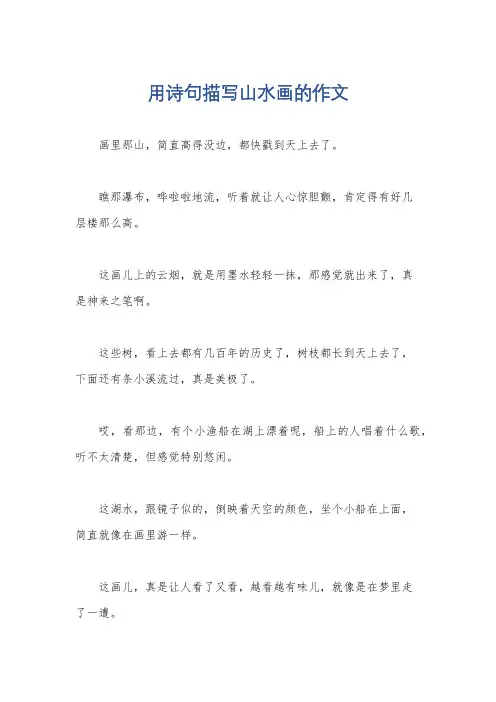 用诗句描写山水画的作文

画里那山，简直高得没边，都快戳到天上去了。

瞧那瀑布，哗啦啦地流，听着就让人心惊胆颤，肯定得有好几层楼那么高。

这画儿上的云烟，就是用墨水轻轻一抹，那感觉就出来了，真是神来之笔啊。

这些树，看上去都有几百年的历史了，树枝都长到天上去了，下面还有条小溪流过，真是美极了。

哎，看那边，有个小渔船在湖上漂着呢，船上的人唱着什么歌，听不太清楚，但感觉特别悠闲。

这湖水，跟镜子似的，倒映着天空的颜色，坐个小船在上面，简直就像在画里游一样。

这画儿，真是让人看了又看，越看越有味儿，就像是在梦里走了一遭。